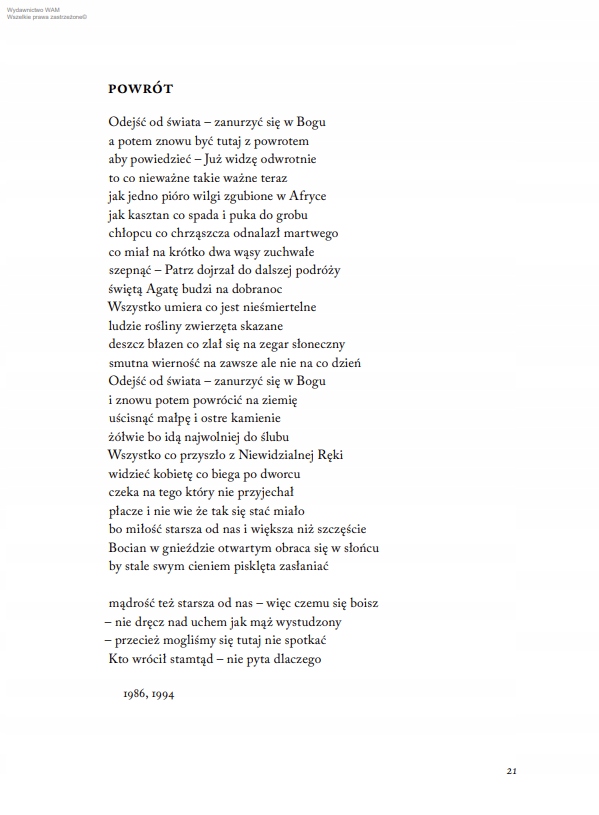 Wydawnictwo WAM
Wszelkie prawa zastrzeżone©

POWRÓT

Odejść od świata – zanurzyć się w Bogu
a potem znowu być tutaj z powrotem
aby powiedzieć – Już widzę odwrotnie
to co nieważne takie ważne teraz
jak jedno pióro wilgi zgubione w Afryce
jak kasztan co spada i puka do grobu
chłopcu co chrząszcza odnalazł martwego
co miał na krótko dwa wąsy zuchwałe
szepnąć – Patrz dojrzał do dalszej podróży
świętą Agatę budzi na dobranoc
Wszystko umiera co jest nieśmiertelne
ludzie rośliny zwierzęta skazane
deszcz błazen co zlał się na zegar słoneczny
smutna wierność na zawsze ale nie na co dzień
Odejść od świata – zanurzyć się w Bogu
i znowu potem powrócić na ziemię
uścisnąć małpę i ostre kamienie
żółwie bo idą najwolniej do ślubu
Wszystko co przyszło z Niewidzialnej Ręki
widzieć kobietę co biega po dworcu
czeka na tego który nie przyjechał
płacze i nie wie że tak się stać miało
bo miłość starsza od nas i większa niż szczęście
Bocian w gnieździe otwartym obraca się w słońcu
by stale swym cieniem pisklęta zasłaniać

mądrość też starsza od nas – więc czemu się boisz
– nie dręcz nad uchem jak mąż wystudzony
– przecież mogliśmy się tutaj nie spotkać
Kto wrócił stamtąd – nie pyta dlaczego

1986, 1994

21